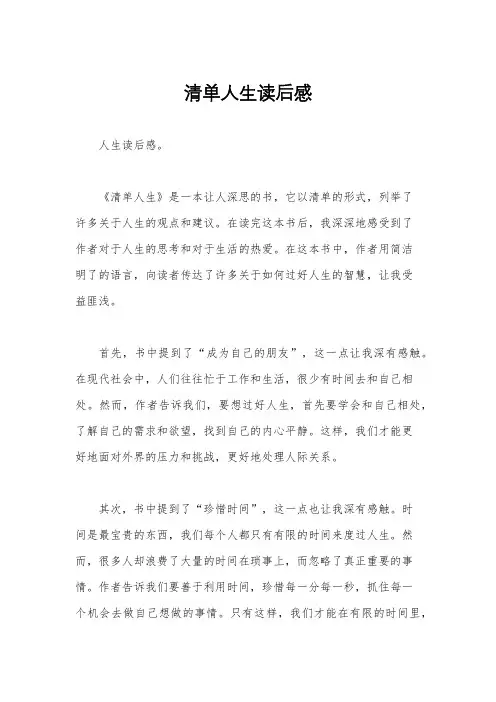 清单人生读后感

人生读后感。

《清单人生》是一本让人深思的书，它以清单的形式，列举了许多关于人生的观点和建议。在读完这本书后，我深深地感受到了作者对于人生的思考和对于生活的热爱。在这本书中，作者用简洁明了的语言，向读者传达了许多关于如何过好人生的智慧，让我受益匪浅。

首先，书中提到了“成为自己的朋友”，这一点让我深有感触。在现代社会中，人们往往忙于工作和生活，很少有时间去和自己相处。然而，作者告诉我们，要想过好人生，首先要学会和自己相处，了解自己的需求和欲望，找到自己的内心平静。这样，我们才能更好地面对外界的压力和挑战，更好地处理人际关系。

其次，书中提到了“珍惜时间”，这一点也让我深有感触。时间是最宝贵的东西，我们每个人都只有有限的时间来度过人生。然而，很多人却浪费了大量的时间在琐事上，而忽略了真正重要的事情。作者告诉我们要善于利用时间，珍惜每一分每一秒，抓住每一个机会去做自己想做的事情。只有这样，我们才能在有限的时间里，